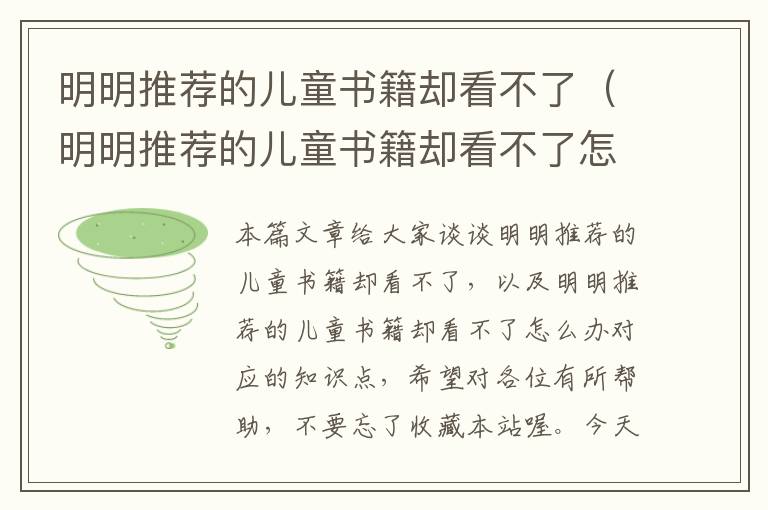 明明推荐的儿童书籍却看不了（明明推荐的儿童书籍却看不了怎

本篇文章给大家谈谈明明推荐的儿童书籍却看不了，以及明明推荐的儿童书籍却看不了怎么办对应的知识点，希望对各位有所帮助，不要忘了收藏本站喔。今天